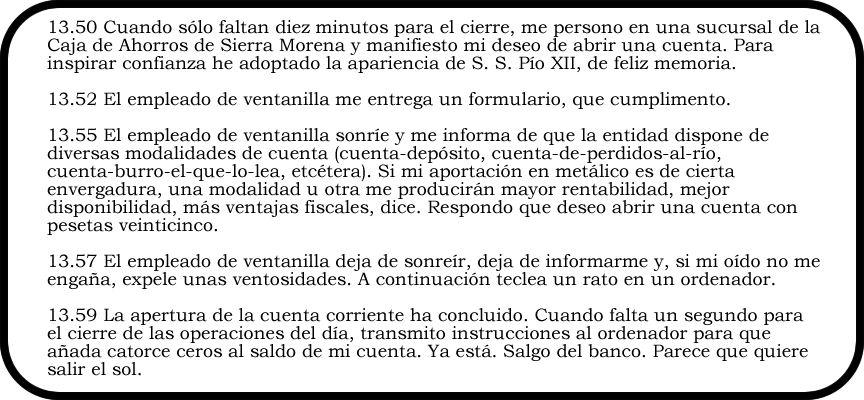 13.50 Cuando sólo faltan diez minutos para el cierre, me persono en una sucursal de la Caja de Ahorros de Sierra Morena y manifiesto mi deseo de abrir una cuenta. Para inspirar confianza he adoptado la apariencia de S. S. Pío XII, de feliz memoria.

13.52 El empleado de ventanilla me entrega un formulario, que cumplimento.

13.55 El empleado de ventanilla sonríe y me informa de que la entidad dispone de diversas modalidades de cuenta (cuenta-depósito, cuenta-de-perdidos-al-río, cuenta-burro-el-que-lo-lea, etcétera). Si mi aportación en metálico es de cierta envergadura, una modalidad u otra me producirán mayor rentabilidad, mejor disponibilidad, más ventajas fiscales, dice. Respondo que deseo abrir una cuenta con pesetas veinticinco.

13.57 El empleado de ventanilla deja de sonreír, deja de informarme y, si mi oído no me engaña, expele unas ventosidades. A continuación teclea un rato en un ordenador.

13.59 La apertura de la cuenta corriente ha concluido. Cuando falta un segundo para el cierre de las operaciones del día, transmito instrucciones al ordenador para que añada catorce ceros al saldo de mi cuenta. Ya está. Salgo del banco. Parece que quiere salir el sol.